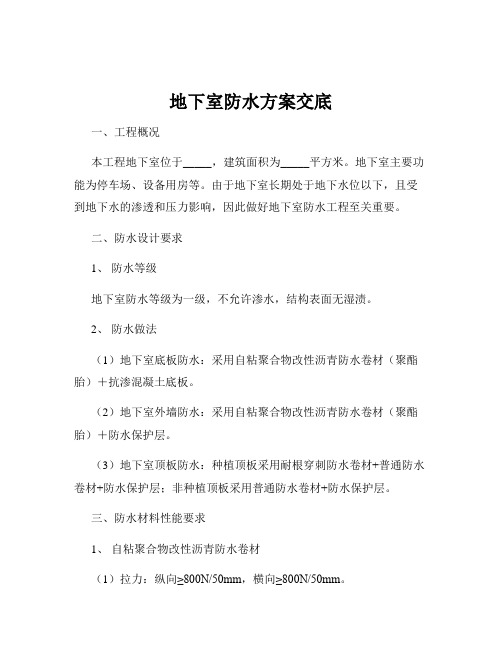 地下室防水方案交底

一、工程概况

本工程地下室位于_____，建筑面积为_____平方米。地下室主要功能为停车场、设备用房等。由于地下室长期处于地下水位以下，且受到地下水的渗透和压力影响，因此做好地下室防水工程至关重要。

二、防水设计要求

1、 防水等级

地下室防水等级为一级，不允许渗水，结构表面无湿渍。

2、 防水做法

（1）地下室底板防水：采用自粘聚合物改性沥青防水卷材（聚酯胎）＋抗渗混凝土底板。

（2）地下室外墙防水：采用自粘聚合物改性沥青防水卷材（聚酯胎）＋防水保护层。

（3）地下室顶板防水：种植顶板采用耐根穿刺防水卷材+普通防水卷材+防水保护层；非种植顶板采用普通防水卷材+防水保护层。

三、防水材料性能要求

1、 自粘聚合物改性沥青防水卷材

（1）拉力：纵向≥800N/50mm，横向≥800N/50mm。